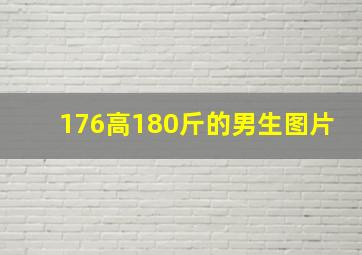 176高180斤的男生图片